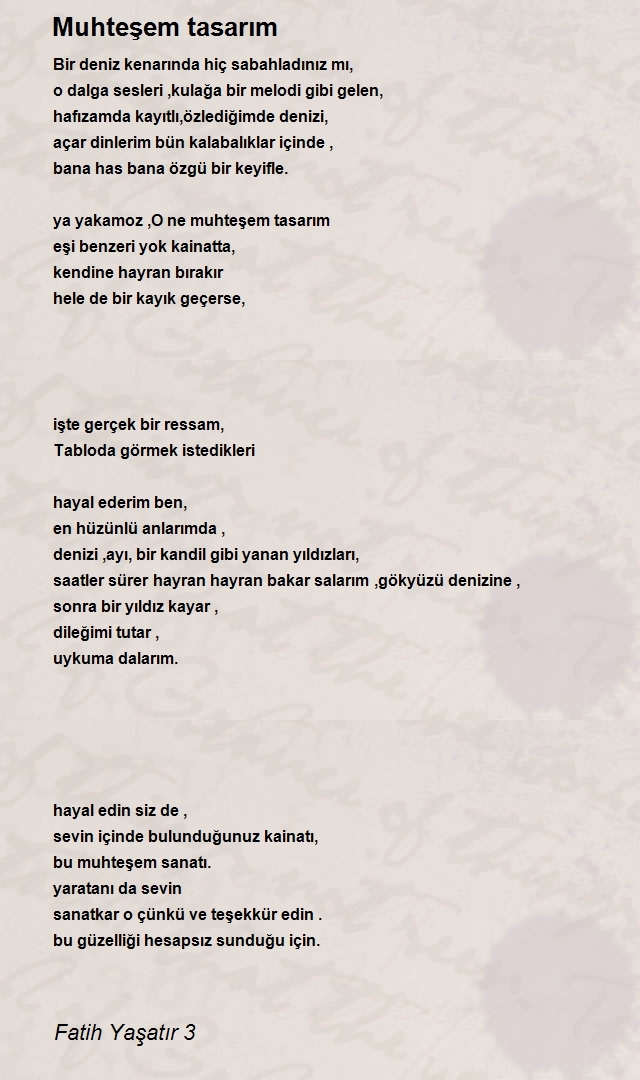 Muhteşem tasarım

Bir deniz kenarında hiç sabahladınız mı,
o dalga sesleri ,kulağa bir melodi gibi gelen,
hafızamda kayıtlı,özlediğimde denizi,
açar dinlerim bün kalabalıklar içinde ,
bana has bana özgü bir keyifle.

ya yakamoz ,O ne muhteşem tasarım
eşi benzeri yok kainatta,
kendine hayran bırakır
hele de bir kayık geçerse,

işte gerçek bir ressam,
Tabloda görmek istedikleri

hayal ederim ben,
en hüzünlü anlarımda ,
denizi ,ayı, bir kandil gibi yanan yıldızları,
saatler sürer hayran hayran bakar salarım ,gökyüzü denizine ,
sonra bir yıldız kayar ,
dileğimi tutar ,
uykuma dalarım.

hayal edin siz de ,
sevin içinde bulunduğunuz kainatı,
bu muhteşem sanatı.
yaratanı da sevin
sanatkar o çünkü ve teşekkür edin .
bu güzelliği hesapsız sunduğu için.

Fatih Yaşatır 3